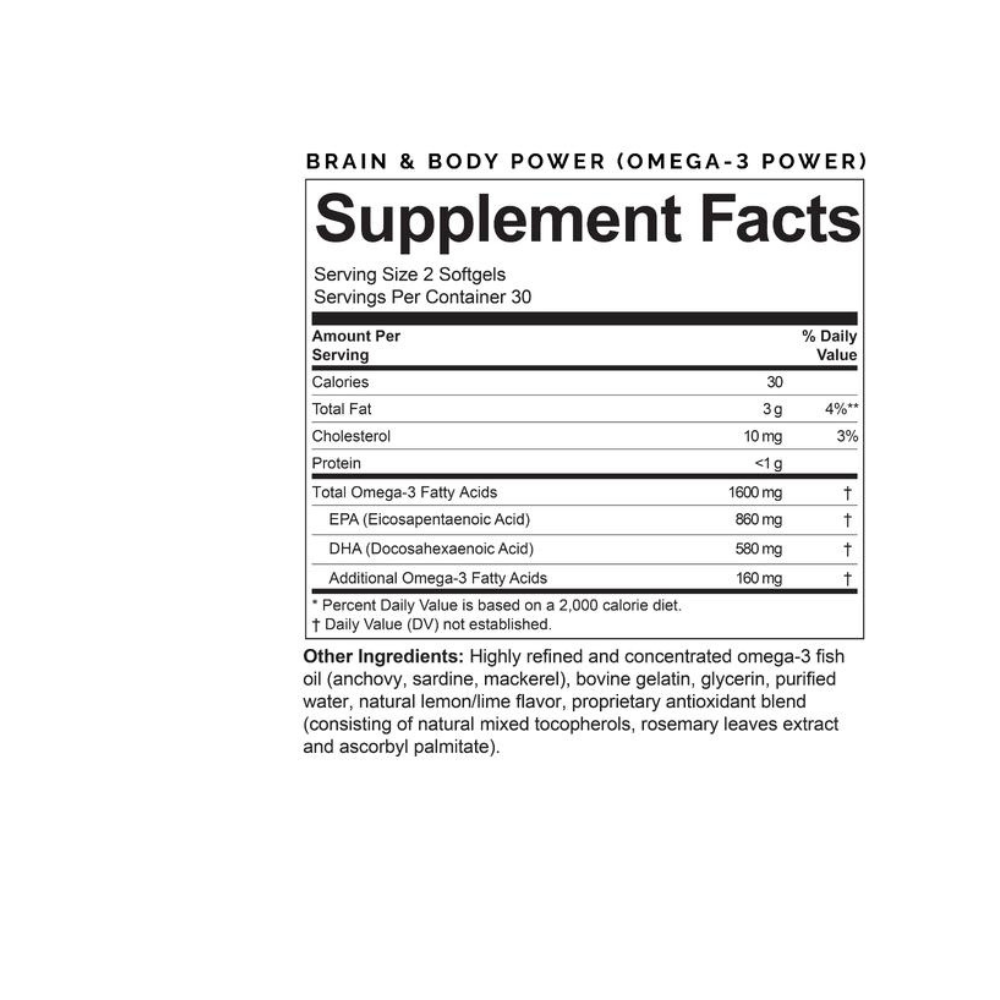 BRAIN & BODY POWER (OMEGA-3 POWER)

Supplement Facts

Serving Size 2 Softgels
Servings Per Container 30

| Amount Per Serving | | % Daily Value |
|---|---|---|
| Calories | 30 | |
| Total Fat | 3 g | 4%** |
| Cholesterol | 10 mg | 3% |
| Protein | <1 g | |
| Total Omega-3 Fatty Acids | 1600 mg | † |
| EPA (Eicosapentaenoic Acid) | 860 mg | † |
| DHA (Docosahexaenoic Acid) | 580 mg | † |
| Additional Omega-3 Fatty Acids | 160 mg | † |

* Percent Daily Value is based on a 2,000 calorie diet.
† Daily Value (DV) not established.

Other Ingredients: Highly refined and concentrated omega-3 fish oil (anchovy, sardine, mackerel), bovine gelatin, glycerin, purified water, natural lemon/lime flavor, proprietary antioxidant blend (consisting of natural mixed tocopherols, rosemary leaves extract and ascorbyl palmitate).